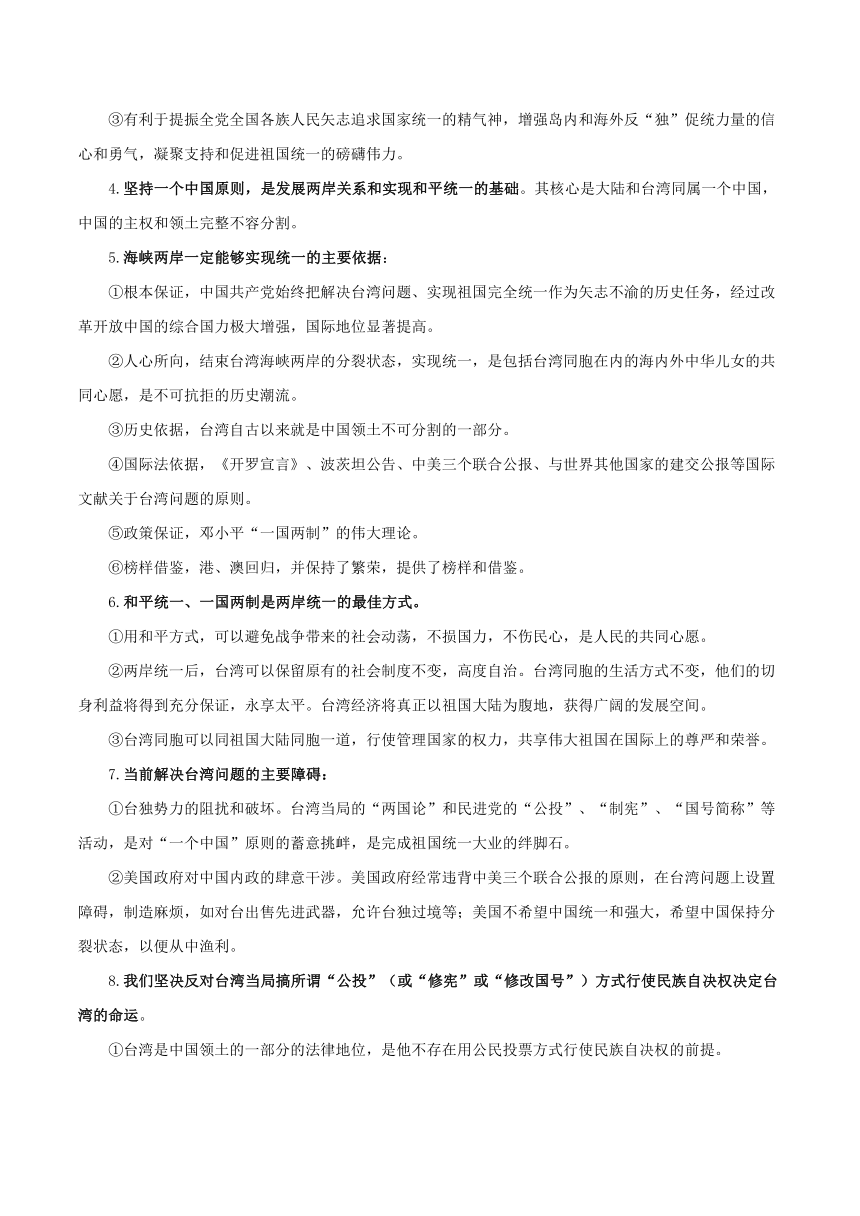 ③有利于提振全党全国各族人民矢志追求国家统一的精气神，增强岛内和海外反“独”促统力量的信心和勇气，凝聚支持和促进祖国统一的磅礴伟力。

4.坚持一个中国原则，是发展两岸关系和实现和平统一的基础。其核心是大陆和台湾同属一个中国，中国的主权和领土完整不容分割。

5.海峡两岸一定能够实现统一的主要依据：

①根本保证，中国共产党始终把解决台湾问题、实现祖国完全统一作为矢志不渝的历史任务，经过改革开放中国的综合国力极大增强，国际地位显著提高。

②人心所向，结束台湾海峡两岸的分裂状态，实现统一，是包括台湾同胞在内的海内外中华儿女的共同心愿，是不可抗拒的历史潮流。

③历史依据，台湾自古以来就是中国领土不可分割的一部分。

④国际法依据，《开罗宣言》、波茨坦公告、中美三个联合公报、与世界其他国家的建交公报等国际文献关于台湾问题的原则。

⑤政策保证，邓小平“一国两制”的伟大理论。

⑥榜样借鉴，港、澳回归，并保持了繁荣，提供了榜样和借鉴。

6.和平统一、一国两制是两岸统一的最佳方式。

①用和平方式，可以避免战争带来的社会动荡，不损国力，不伤民心，是人民的共同心愿。

②两岸统一后，台湾可以保留原有的社会制度不变，高度自治。台湾同胞的生活方式不变，他们的切身利益将得到充分保证，永享太平。台湾经济将真正以祖国大陆为腹地，获得广阔的发展空间。

③台湾同胞可以同祖国大陆同胞一道，行使管理国家的权力，共享伟大祖国在国际上的尊严和荣誉。

7.当前解决台湾问题的主要障碍：

①台独势力的阻扰和破坏。台湾当局的“两国论”和民进党的“公投”、“制宪”、“国号简称”等活动，是对“一个中国”原则的蓄意挑衅，是完成祖国统一大业的绊脚石。

②美国政府对中国内政的肆意干涉。美国政府经常违背中美三个联合公报的原则，在台湾问题上设置障碍，制造麻烦，如对台出售先进武器，允许台独过境等；美国不希望中国统一和强大，希望中国保持分裂状态，以便从中渔利。

8.我们坚决反对台湾当局搞所谓“公投”（或“修宪”或“修改国号”）方式行使民族自决权决定台湾的命运。

①台湾是中国领土的一部分的法律地位，是他不存在用公民投票方式行使民族自决权的前提。